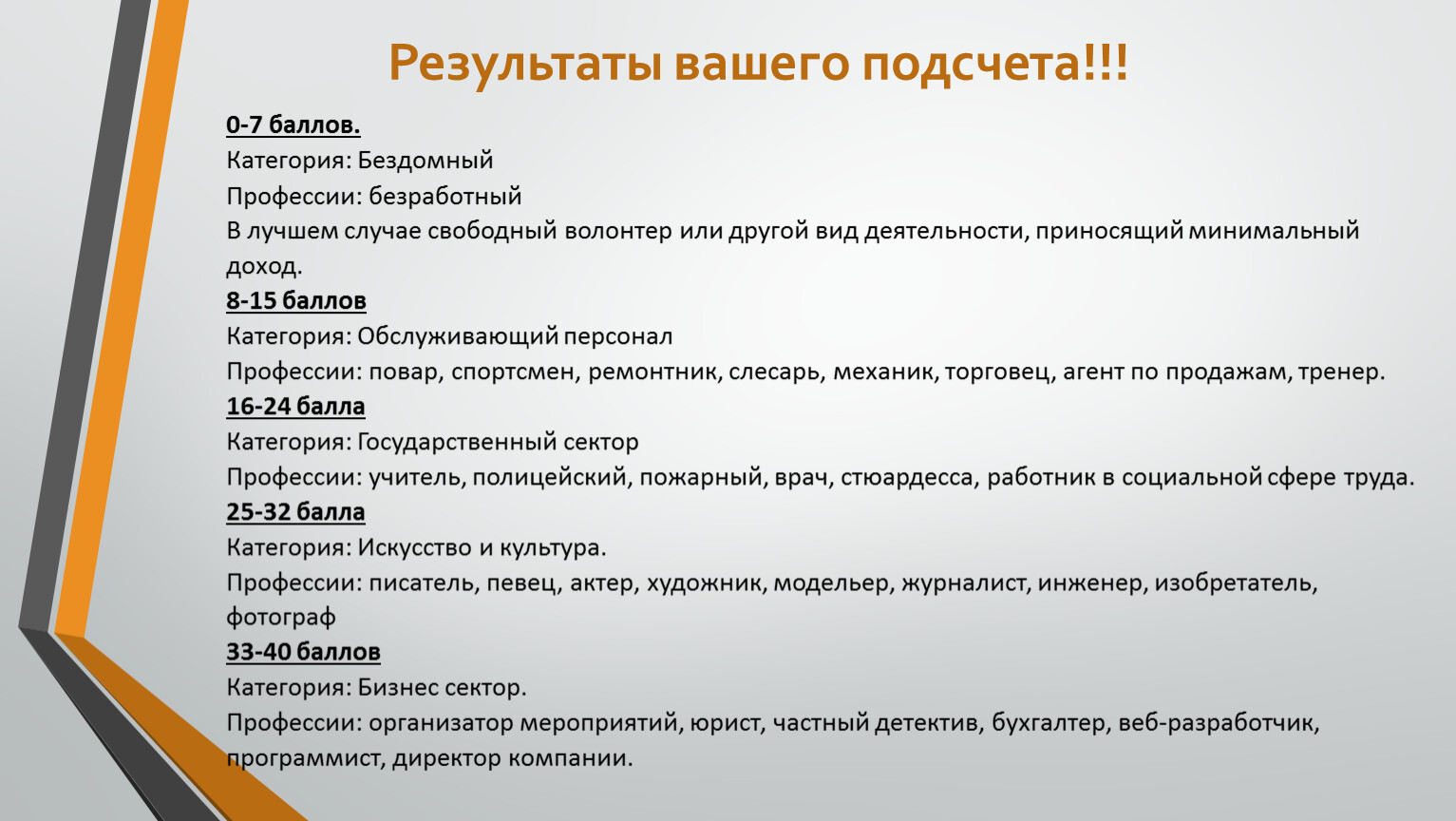 Результаты вашего подсчета!!!

0-7 баллов.
Категория: Бездомный
Профессии: безработный
В лучшем случае свободный волонтер или другой вид деятельности, приносящий минимальный доход.

8-15 баллов
Категория: Обслуживающий персонал
Профессии: повар, спортсмен, ремонтник, слесарь, механик, торговец, агент по продажам, тренер.

16-24 балла
Категория: Государственный сектор
Профессии: учитель, полицейский, пожарный, врач, стюардесса, работник в социальной сфере труда.

25-32 балла
Категория: Искусство и культура.
Профессии: писатель, певец, актер, художник, модельер, журналист, инженер, изобретатель, фотограф

33-40 баллов
Категория: Бизнес сектор.
Профессии: организатор мероприятий, юрист, частный детектив, бухгалтер, веб-разработчик, программист, директор компании.